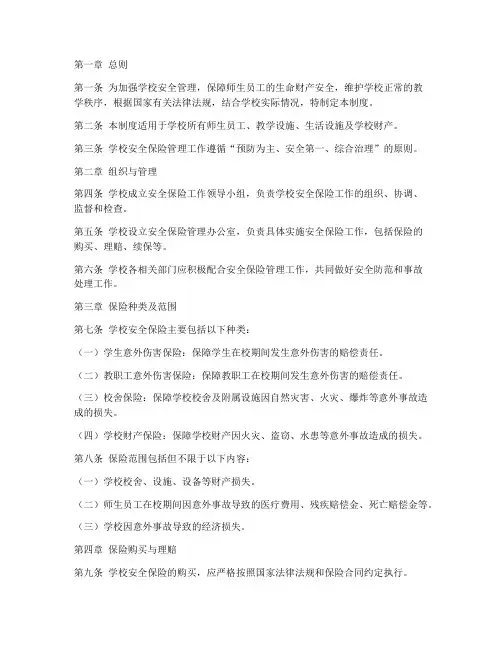 第一章 总则

第一条 为加强学校安全管理，保障师生员工的生命财产安全，维护学校正常的教学秩序，根据国家有关法律法规，结合学校实际情况，特制定本制度。

第二条 本制度适用于学校所有师生员工、教学设施、生活设施及学校财产。

第三条 学校安全保险管理工作遵循“预防为主、安全第一、综合治理”的原则。

第二章 组织与管理

第四条 学校成立安全保险工作领导小组，负责学校安全保险工作的组织、协调、监督和检查。

第五条 学校设立安全保险管理办公室，负责具体实施安全保险工作，包括保险的购买、理赔、续保等。

第六条 学校各相关部门应积极配合安全保险管理工作，共同做好安全防范和事故处理工作。

第三章 保险种类及范围

第七条 学校安全保险主要包括以下种类：

（一）学生意外伤害保险：保障学生在校期间发生意外伤害的赔偿责任。

（二）教职工意外伤害保险：保障教职工在校期间发生意外伤害的赔偿责任。

（三）校舍保险：保障学校校舍及附属设施因自然灾害、火灾、爆炸等意外事故造成的损失。

（四）学校财产保险：保障学校财产因火灾、盗窃、水患等意外事故造成的损失。

第八条 保险范围包括但不限于以下内容：

（一）学校校舍、设施、设备等财产损失。

（二）师生员工在校期间因意外事故导致的医疗费用、残疾赔偿金、死亡赔偿金等。

（三）学校因意外事故导致的经济损失。

第四章 保险购买与理赔

第九条 学校安全保险的购买，应严格按照国家法律法规和保险合同约定执行。